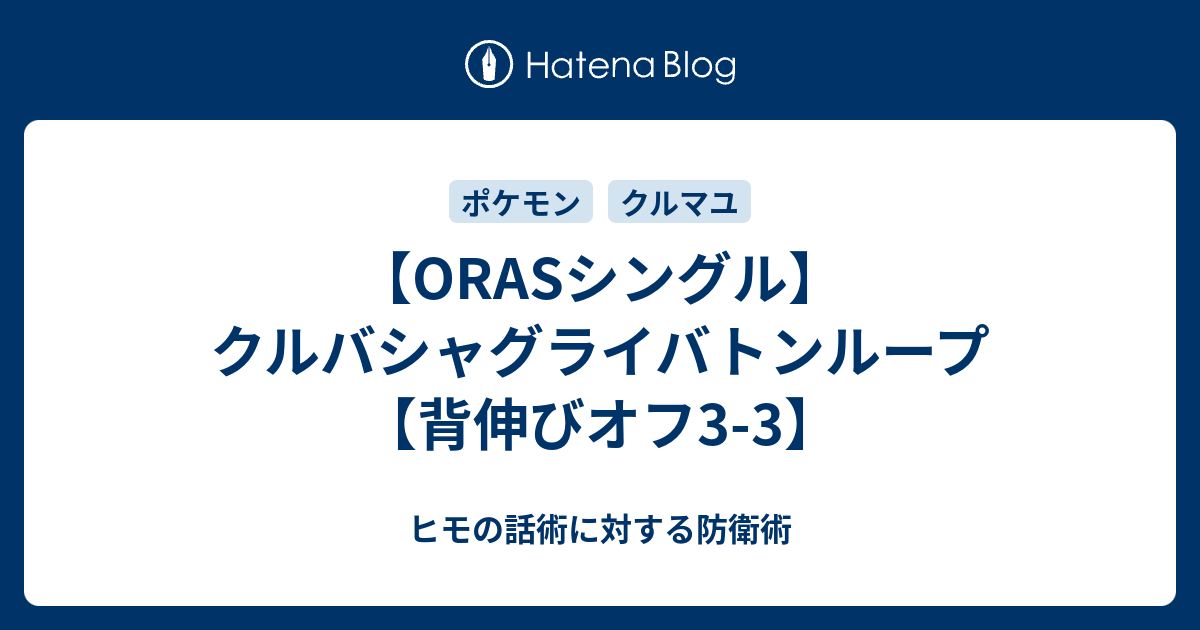 Hatena Blog

ポケモン　クルマユ

【ORASシングル】クルバシャグライバトンループ【背伸びオフ3-3】

ヒモの話術に対する防衛術